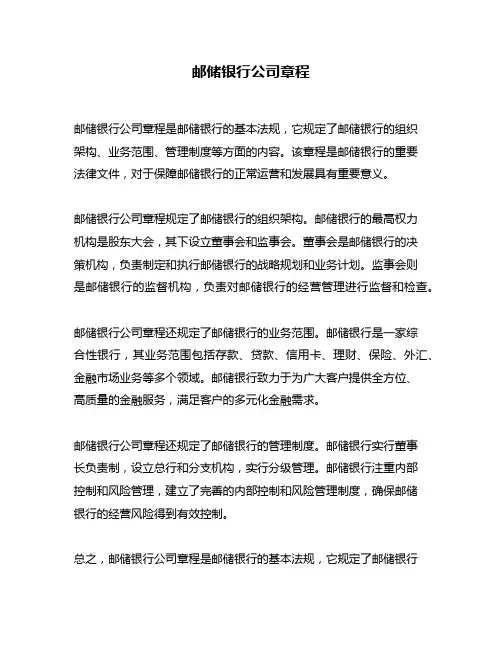 邮储银行公司章程

邮储银行公司章程是邮储银行的基本法规，它规定了邮储银行的组织架构、业务范围、管理制度等方面的内容。该章程是邮储银行的重要法律文件，对于保障邮储银行的正常运营和发展具有重要意义。

邮储银行公司章程规定了邮储银行的组织架构。邮储银行的最高权力机构是股东大会，其下设立董事会和监事会。董事会是邮储银行的决策机构，负责制定和执行邮储银行的战略规划和业务计划。监事会则是邮储银行的监督机构，负责对邮储银行的经营管理进行监督和检查。

邮储银行公司章程还规定了邮储银行的业务范围。邮储银行是一家综合性银行，其业务范围包括存款、贷款、信用卡、理财、保险、外汇、金融市场业务等多个领域。邮储银行致力于为广大客户提供全方位、高质量的金融服务，满足客户的多元化金融需求。

邮储银行公司章程还规定了邮储银行的管理制度。邮储银行实行董事长负责制，设立总行和分支机构，实行分级管理。邮储银行注重内部控制和风险管理，建立了完善的内部控制和风险管理制度，确保邮储银行的经营风险得到有效控制。

总之，邮储银行公司章程是邮储银行的基本法规，它规定了邮储银行